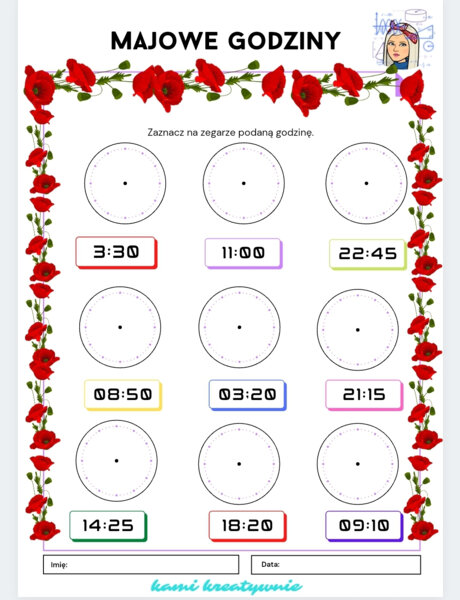 MAJOWE GODZINY

Zaznacz na zegarze podaną godzinę.

3:30

11:00

22:45

08:50

03:20

21:15

14:25

18:20

09:10

Imię:

Data:

kami kreatywnie